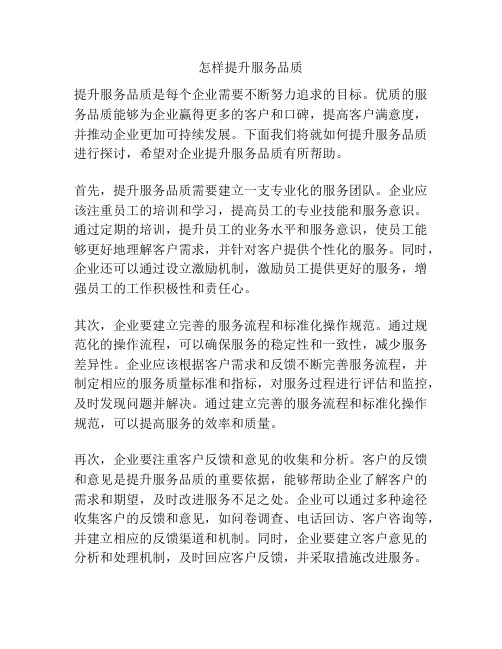 怎样提升服务品质

提升服务品质是每个企业需要不断努力追求的目标。优质的服务品质能够为企业赢得更多的客户和口碑，提高客户满意度，并推动企业更加可持续发展。下面我们将就如何提升服务品质进行探讨，希望对企业提升服务品质有所帮助。

首先，提升服务品质需要建立一支专业化的服务团队。企业应该注重员工的培训和学习，提高员工的专业技能和服务意识。通过定期的培训，提升员工的业务水平和服务意识，使员工能够更好地理解客户需求，并针对客户提供个性化的服务。同时，企业还可以通过设立激励机制，激励员工提供更好的服务，增强员工的工作积极性和责任心。

其次，企业要建立完善的服务流程和标准化操作规范。通过规范化的操作流程，可以确保服务的稳定性和一致性，减少服务差异性。企业应该根据客户需求和反馈不断完善服务流程，并制定相应的服务质量标准和指标，对服务过程进行评估和监控，及时发现问题并解决。通过建立完善的服务流程和标准化操作规范，可以提高服务的效率和质量。

再次，企业要注重客户反馈和意见的收集和分析。客户的反馈和意见是提升服务品质的重要依据，能够帮助企业了解客户的需求和期望，及时改进服务不足之处。企业可以通过多种途径收集客户的反馈和意见，如问卷调查、电话回访、客户咨询等，并建立相应的反馈渠道和机制。同时，企业要建立客户意见的分析和处理机制，及时回应客户反馈，并采取措施改进服务。